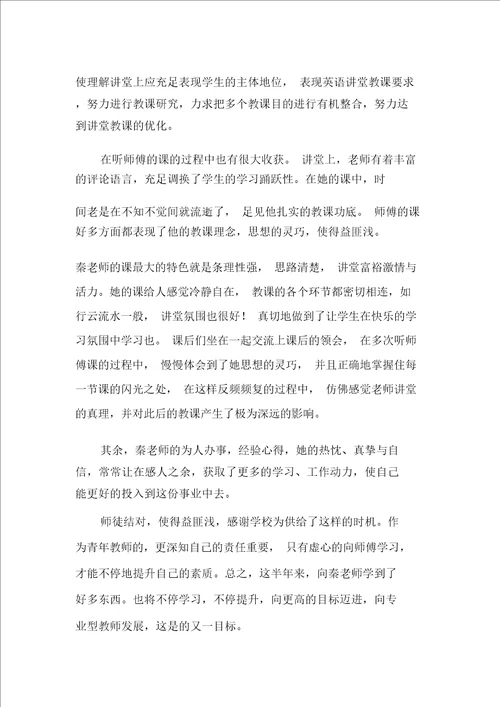 使理解讲堂上应充足表现学生的主体地位， 表现英语讲堂教课要求，努力进行教课研究，力求把多个教课目的进行有机整合，努力达到讲堂教课的优化。

在听师傅的课的过程中也有很大收获。 讲堂上，老师有着丰富的评论语言，充足调换了学生的学习踊跃性。在她的课中，时间老是在不知不觉间就流逝了， 足见他扎实的教课功底。 师傅的课好多方面都表现了他的教课理念，思想的灵巧，使得益匪浅。

秦老师的课最大的特色就是条理性强， 思路清楚， 讲堂富裕激情与活力。她的课给人感觉冷静自在， 教课的各个环节都密切相连，如行云流水一般， 讲堂氛围也很好！ 真切地做到了让学生在快乐的学习氛围中学习也。 课后们坐在一起交流上课后的领会， 在多次听师傅课的过程中， 慢慢体会到了她思想的灵巧， 并且正确地掌握住每一节课的闪光之处， 在这样反频频复的过程中， 仿佛感觉老师讲堂的真理，并对此后的教课产生了极为深远的影响。

其余，秦老师的为人办事，经验心得，她的热忱、真挚与自信，常常让在感人之余，获取了更多的学习、工作动力，使自己能更好的投入到这份事业中去。

师徒结对，使得益匪浅，感谢学校为供给了这样的时机。作为青年教师的，更深知自己的责任重要， 只有虚心的向师傅学习，才能不停地提升自己的素质。总之，这半年来，向秦老师学到了好多东西。也将不停学习，不停提升，向更高的目标迈进，向专业型教师发展，这是的又一目标。